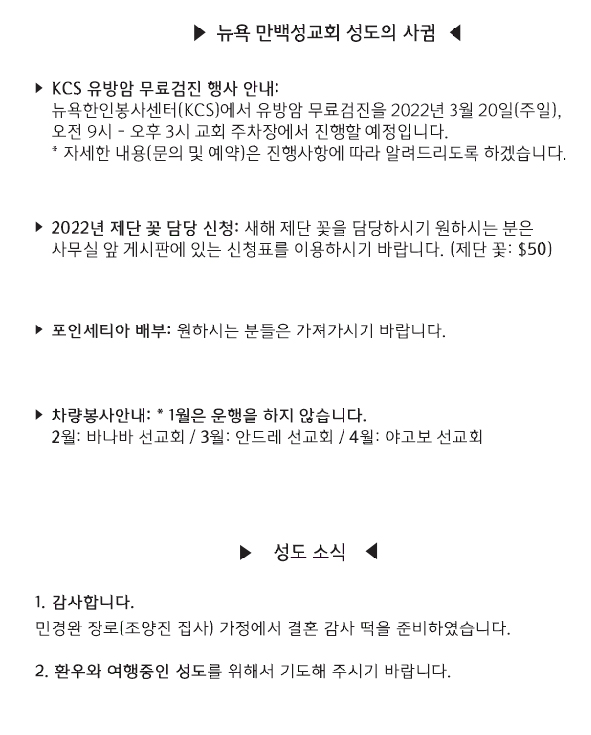 ▶ 뉴욕 만백성교회 성도의 사귐 ◀

▶ KCS 유방암 무료검진 행사 안내:
뉴욕한인봉사센터(KCS)에서 유방암 무료검진을 2022년 3월 20일(주일), 오전 9시 - 오후 3시 교회 주차장에서 진행할 예정입니다.
* 자세한 내용(문의 및 예약)은 진행사항에 따라 알려드리도록 하겠습니다.

▶ 2022년 제단 꽃 담당 신청: 새해 제단 꽃을 담당하시기 원하시는 분은 사무실 앞 게시판에 있는 신청표를 이용하시기 바랍니다. (제단 꽃: $50)

▶ 포인세티아 배부: 원하시는 분들은 가져가시기 바랍니다.

▶ 차량봉사안내: * 1월은 운행을 하지 않습니다.
2월: 바나바 선교회 / 3월: 안드레 선교회 / 4월: 야고보 선교회

▶ 성도 소식 ◀

1. 감사합니다.
민경완 장로(조양진 집사) 가정에서 결혼 감사 떡을 준비하였습니다.

2. 환우와 여행중인 성도를 위해서 기도해 주시기 바랍니다.